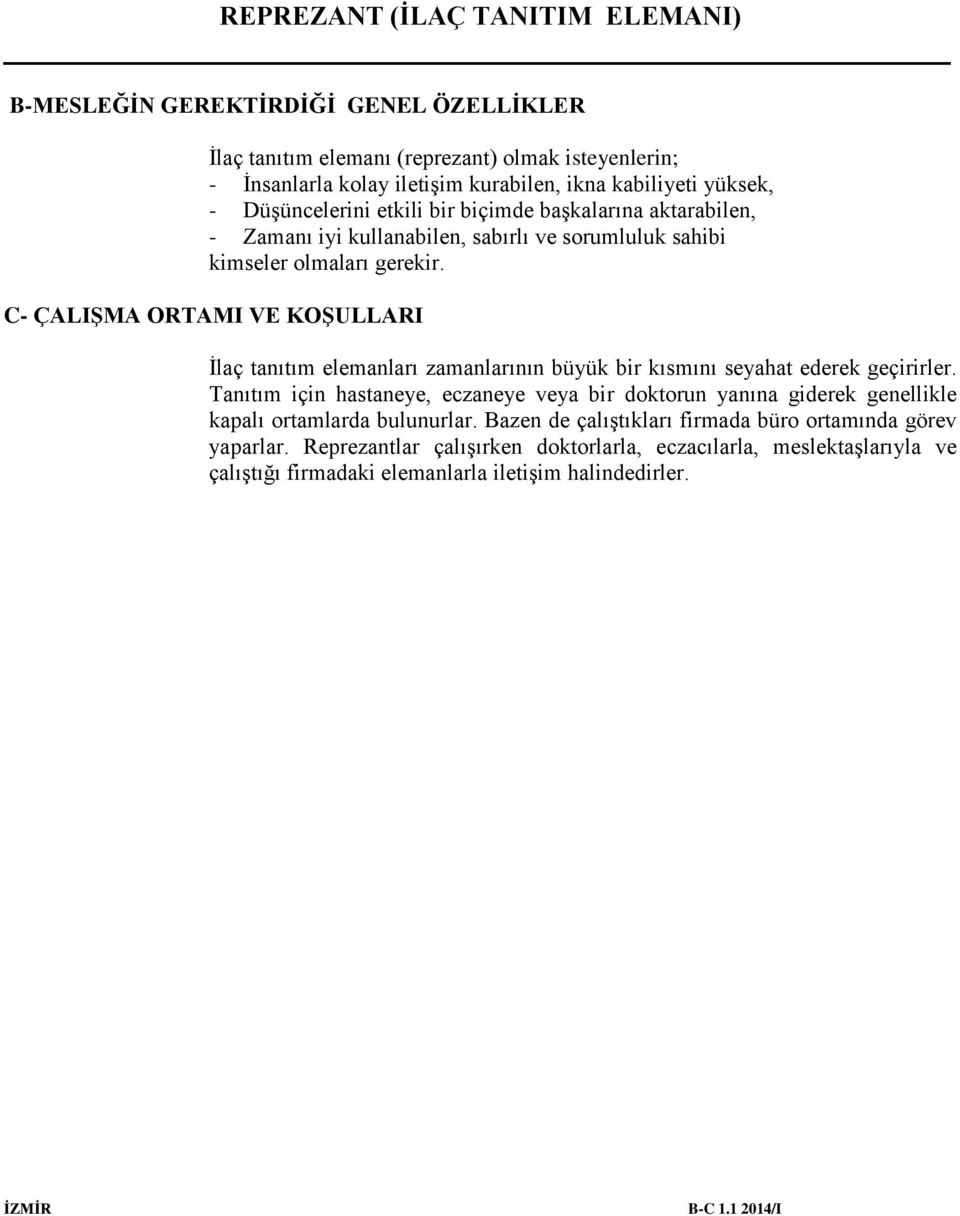 REPREZANT (İLAÇ TANITIM ELEMANI)

B-MESLEĞİN GEREKTİRDİĞİ GENEL ÖZELLİKLER

İlaç tanıtım elemanı (reprezant) olmak isteyenlerin;
- İnsanlarla kolay iletişim kurabilen, ikna kabiliyeti yüksek,
- Düşüncelerini etkili bir biçimde başkalarına aktarabilen,
- Zamanı iyi kullanabilen, sabırlı ve sorumluluk sahibi kimseler olmaları gerekir.

C- ÇALIŞMA ORTAMI VE KOŞULLARI

İlaç tanıtım elemanları zamanlarının büyük bir kısmını seyahat ederek geçirirler. Tanıtım için hastaneye, eczaneye veya bir doktorun yanına giderek genellikle kapalı ortamlarda bulunurlar. Bazen de çalıştıkları firmada büro ortamında görev yaparlar. Reprezantlar çalışırken doktorlarla, eczacılarla, meslektaşlarıyla ve çalıştığı firmadaki elemanlarla iletişim halindedirler.

İZMİR

B-C 1.1 2014/I